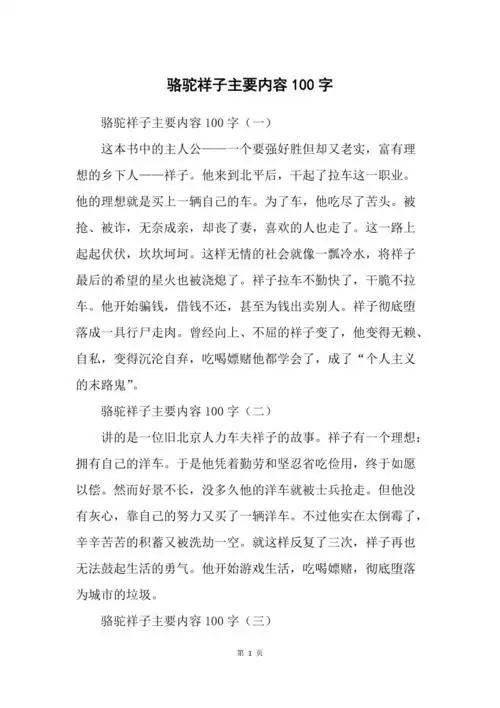 骆驼祥子主要内容 100 字

骆驼祥子主要内容 100 字（一）

这本书中的主人公——一个要强好胜但却又老实，富有理想的乡下人——祥子。他来到北平后，干起了拉车这一职业。他的理想就是买上一辆自己的车。为了车，他吃尽了苦头。被抢、被诈，无奈成亲，却丧了妻，喜欢的人也走了。这一路上起起伏伏，坎坎坷坷。这样无情的社会就像一瓢冷水，将祥子最后的希望的星火也被浇熄了。祥子拉车不勤快了，干脆不拉车。他开始骗钱，借钱不还，甚至为钱出卖别人。祥子彻底堕落成一具行尸走肉。曾经向上、不屈的祥子变了，他变得无赖、自私，变得沉沦自弃，吃喝嫖赌他都学会了，成了“个人主义的末路鬼”。

骆驼祥子主要内容 100 字（二）

讲的是一位旧北京人力车夫祥子的故事。祥子有一个理想：拥有自己的洋车。于是他凭着勤劳和坚忍省吃俭用，终于如愿以偿。然而好景不长，没多久他的洋车就被士兵抢走。但他没有灰心，靠自己的努力又买了一辆洋车。不过他实在太倒霉了，辛辛苦苦的积蓄又被洗劫一空。就这样反复了三次，祥子再也无法鼓起生活的勇气。他开始游戏生活，吃喝嫖赌，彻底堕落为城市的垃圾。

骆驼祥子主要内容 100 字（三）

第 1 页